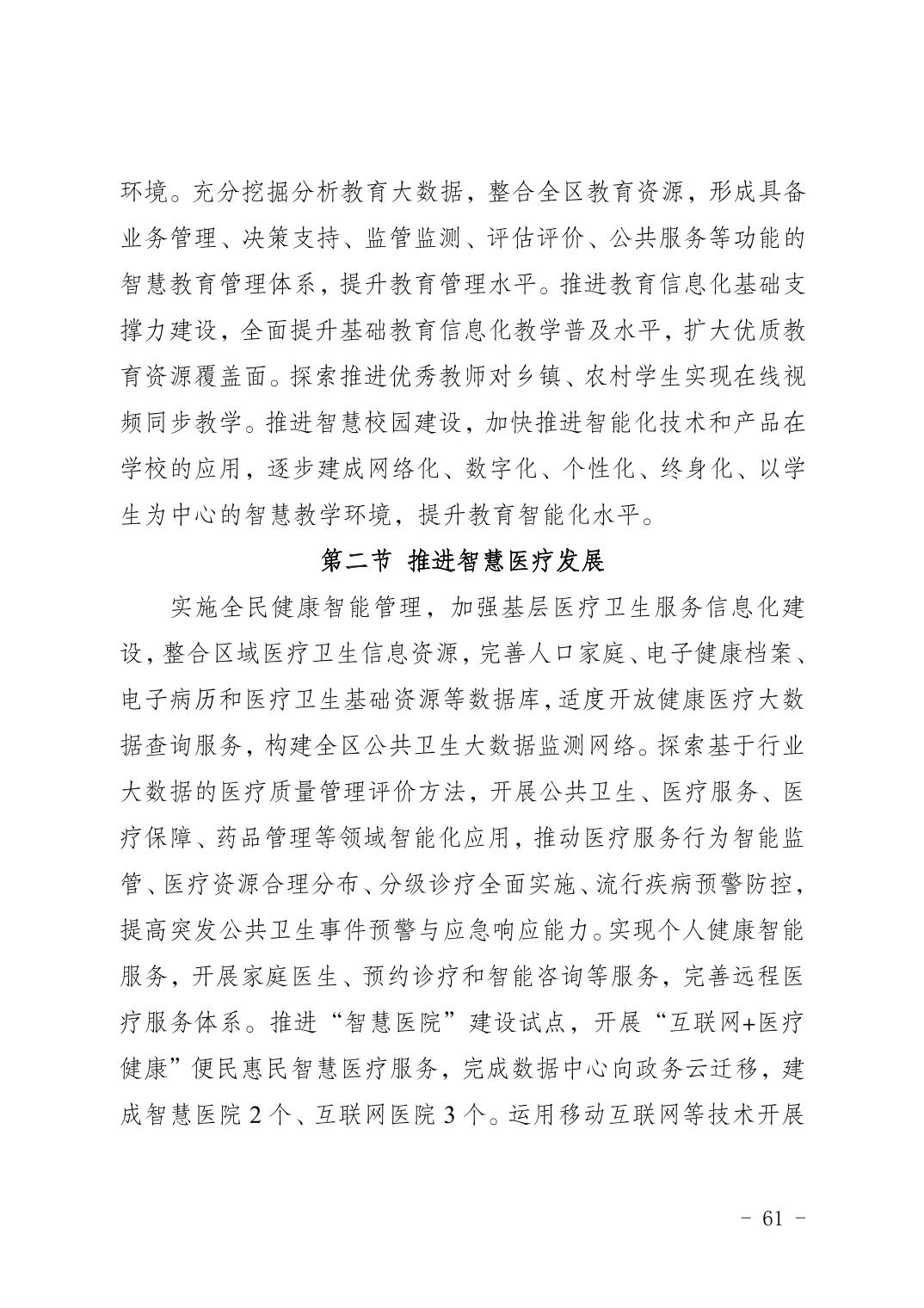 环境。充分挖掘分析教育大数据，整合全区教育资源，形成具备业务管理、决策支持、监管监测、评估评价、公共服务等功能的智慧教育管理体系，提升教育管理水平。推进教育信息化基础支撑力建设，全面提升基础教育信息化教学普及水平，扩大优质教育资源覆盖面。探索推进优秀教师对乡镇、农村学生实现在线视频同步教学。推进智慧校园建设，加快推进智能化技术和产品在学校的应用，逐步建成网络化、数字化、个性化、终身化、以学生为中心的智慧教学环境，提升教育智能化水平。

第二节 推进智慧医疗发展

实施全民健康智能管理，加强基层医疗卫生服务信息化建设，整合区域医疗卫生信息资源，完善人口家庭、电子健康档案、电子病历和医疗卫生基础资源等数据库，适度开放健康医疗大数据查询服务，构建全区公共卫生大数据监测网络。探索基于行业大数据的医疗质量管理评价方法，开展公共卫生、医疗服务、医疗保障、药品管理等领域智能化应用，推动医疗服务行为智能监管、医疗资源合理分布、分级诊疗全面实施、流行疾病预警防控，提高突发公共卫生事件预警与应急响应能力。实现个人健康智能服务，开展家庭医生、预约诊疗和智能咨询等服务，完善远程医疗服务体系。推进“智慧医院”建设试点，开展“互联网+医疗健康”便民惠民智慧医疗服务，完成数据中心向政务云迁移，建成智慧医院 2 个、互联网医院 3 个。运用移动互联网等技术开展

- 61 -